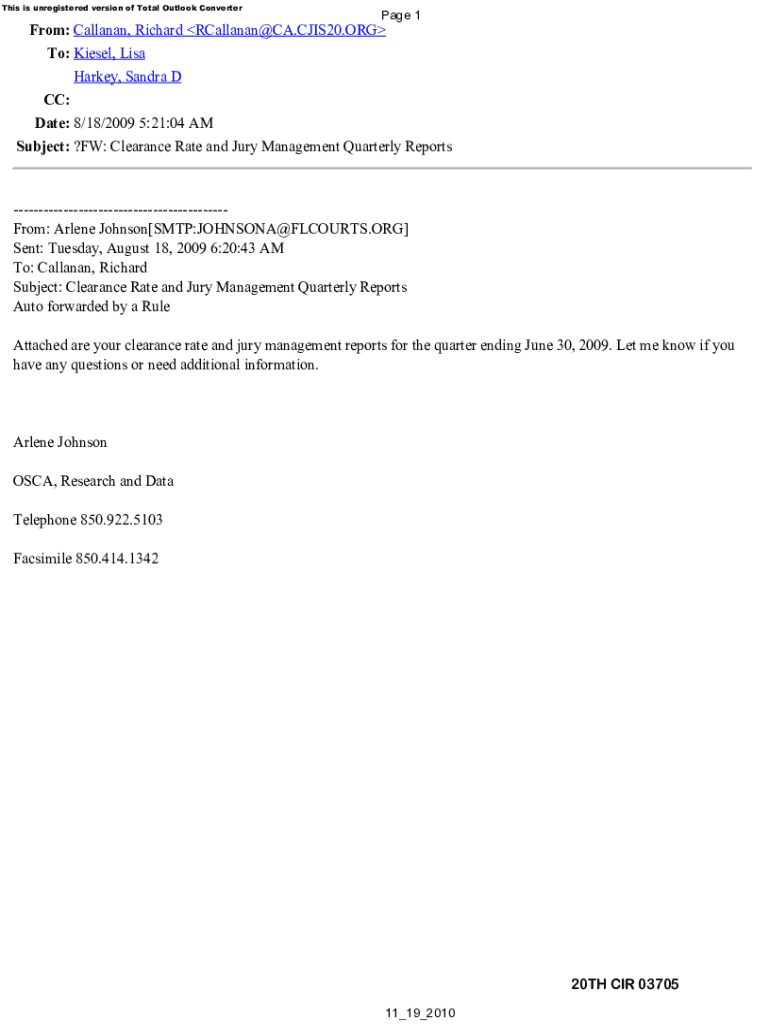 This is unregistered version of Total Outlook Converter

Page 1

From: Callanan, Richard <RCallanan@CA.CJIS20.ORG>
To: Kiesel, Lisa
Harkey, Sandra D
CC:
Date: 8/18/2009 5:21:04 AM
Subject: ?FW: Clearance Rate and Jury Management Quarterly Reports

------------------------------------------
From: Arlene Johnson[SMTP:JOHNSONA@FLCOURTS.ORG]
Sent: Tuesday, August 18, 2009 6:20:43 AM
To: Callanan, Richard
Subject: Clearance Rate and Jury Management Quarterly Reports
Auto forwarded by a Rule

Attached are your clearance rate and jury management reports for the quarter ending June 30, 2009. Let me know if you have any questions or need additional information.

Arlene Johnson

OSCA, Research and Data

Telephone 850.922.5103

Facsimile 850.414.1342

20TH CIR 03705

11_19_2010